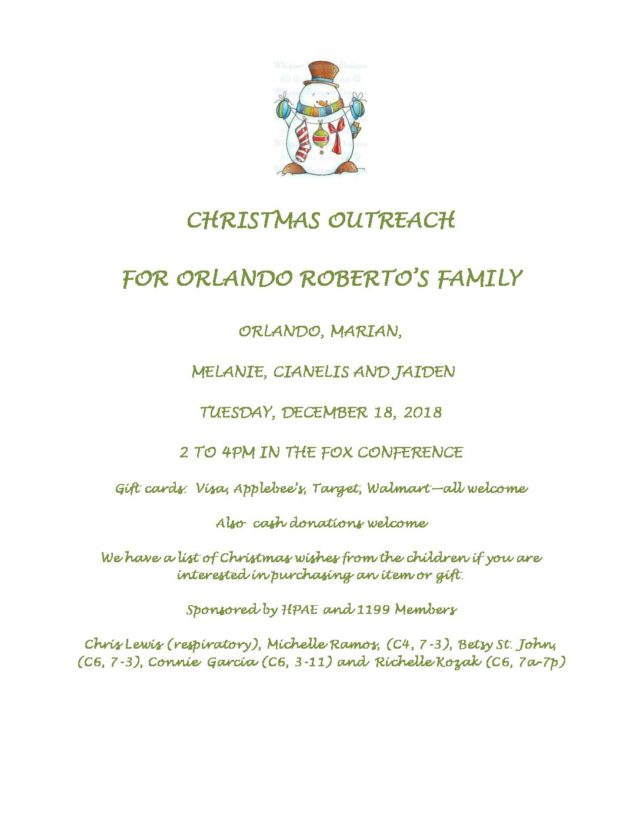 CHRISTMAS OUTREACH

FOR ORLANDO ROBERTO'S FAMILY

ORLANDO, MARIAN,

MELANIE, CIANELIS AND JAIDEN

TUESDAY, DECEMBER 18, 2018

2 TO 4PM IN THE FOX CONFERENCE

Gift cards: Visa, Applebee's, Target, Walmart—all welcome

Also cash donations welcome

We have a list of Christmas wishes from the children if you are interested in purchasing an item or gift.

Sponsored by HPAE and 1199 Members

Chris Lewis (respiratory), Michelle Ramos, (C4, 7-3), Betsy St. John, (C6, 7-3), Connie Garcia (C6, 3-11) and Richelle Kozak (C6, 7a-7p)